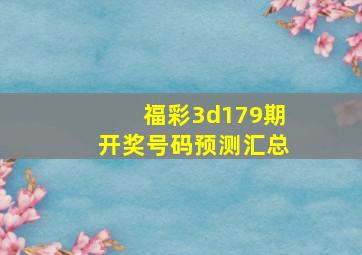 福彩3d179期
开奖号码预测汇总